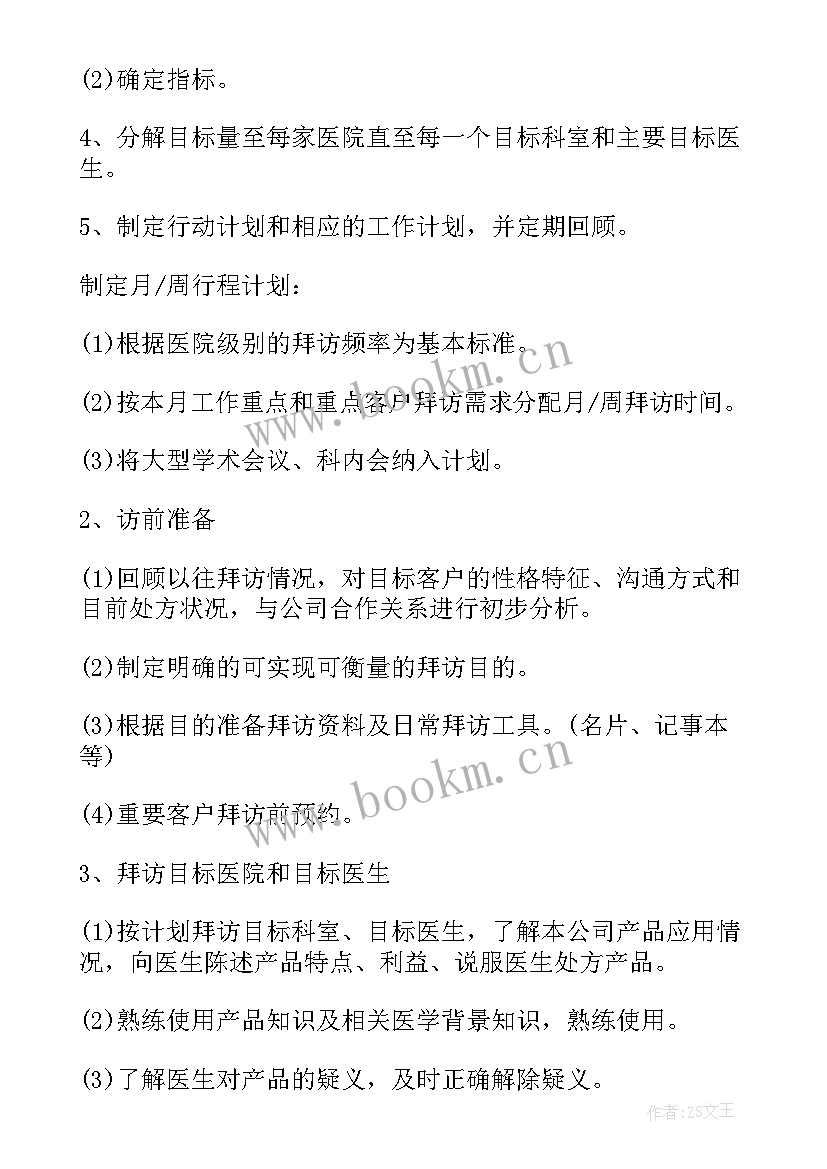 (2)确定指标。

4、分解目标量至每家医院直至每一个目标科室和主要目标医生。

5、制定行动计划和相应的工作计划，并定期回顾。

制定月/周行程计划：

(1)根据医院级别的拜访频率为基本标准。

(2)按本月工作重点和重点客户拜访需求分配月/周拜访时间。

(3)将大型学术会议、科内会纳入计划。

2、访前准备

(1)回顾以往拜访情况，对目标客户的性格特征、沟通方式和目前处方状况，与公司合作关系进行初步分析。

(2)制定明确的可实现可衡量的拜访目的。

(3)根据目的准备拜访资料及日常拜访工具。(名片、记事本等)

(4)重要客户拜访前预约。

3、拜访目标医院和目标医生

(1)按计划拜访目标科室、目标医生，了解本公司产品应用情况，向医生陈述产品特点、利益、说服医生处方产品。

(2)熟练使用产品知识及相关医学背景知识，熟练使用。

(3)了解医生对产品的疑义，及时正确解除疑义。

www.bookm.cn

www.bookm.cn

作者:ZS文王